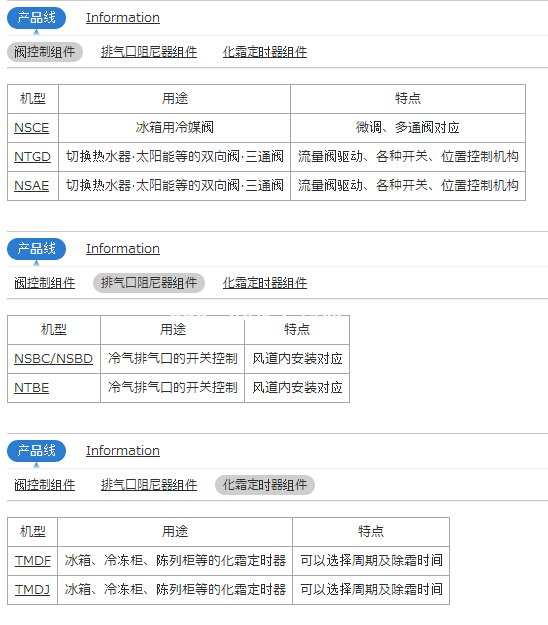 产品线 Information

阀控制组件 排气口阻尼器组件 化霜定时器组件

| 机型 | 用途 | 特点 |
|---|---|---|
| NSCE | 冰箱用冷媒阀 | 微调、多通阀对应 |
| NTGD | 切换热水器·太阳能等的双向阀·三通阀 | 流量阀驱动、各种开关、位置控制机构 |
| NSAE | 切换热水器·太阳能等的双向阀·三通阀 | 流量阀驱动、各种开关、位置控制机构 |

产品线 Information

阀控制组件 排气口阻尼器组件 化霜定时器组件

| 机型 | 用途 | 特点 |
|---|---|---|
| NSBC/NSBD | 冷气排气口的开关控制 | 风道内安装对应 |
| NTBE | 冷气排气口的开关控制 | 风道内安装对应 |

产品线 Information

阀控制组件 排气口阻尼器组件 化霜定时器组件

| 机型 | 用途 | 特点 |
|---|---|---|
| TMDF | 冰箱、冷冻柜、陈列柜等的化霜定时器 | 可以选择周期及除霜时间 |
| TMDJ | 冰箱、冷冻柜、陈列柜等的化霜定时器 | 可以选择周期及除霜时间 |